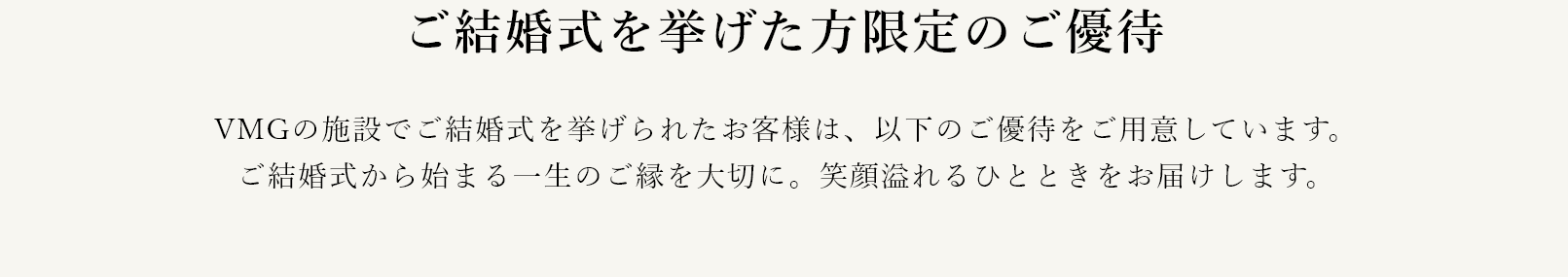 ご結婚式を挙げた方限定のご優待

VMGの施設でご結婚式を挙げられたお客様は、以下のご優待をご用意しています。
ご結婚式から始まる一生のご縁を大切に。笑顔溢れるひとときをお届けします。